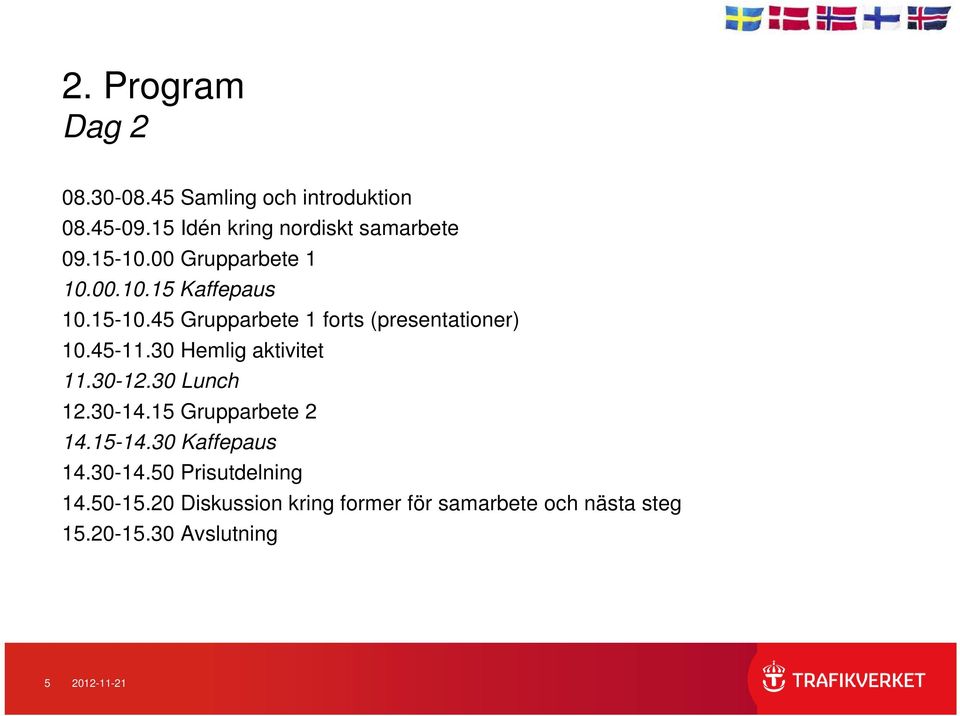 2. Program
Dag 2

08.30-08.45 Samling och introduktion
08.45-09.15 Idén kring nordiskt samarbete
09.15-10.00 Grupparbete 1
10.00.10.15 Kaffepaus
10.15-10.45 Grupparbete 1 forts (presentationer)
10.45-11.30 Hemlig aktivitet
11.30-12.30 Lunch
12.30-14.15 Grupparbete 2
14.15-14.30 Kaffepaus
14.30-14.50 Prisutdelning
14.50-15.20 Diskussion kring former för samarbete och nästa steg
15.20-15.30 Avslutning

5 2012-11-21

TRAFIKVERKET